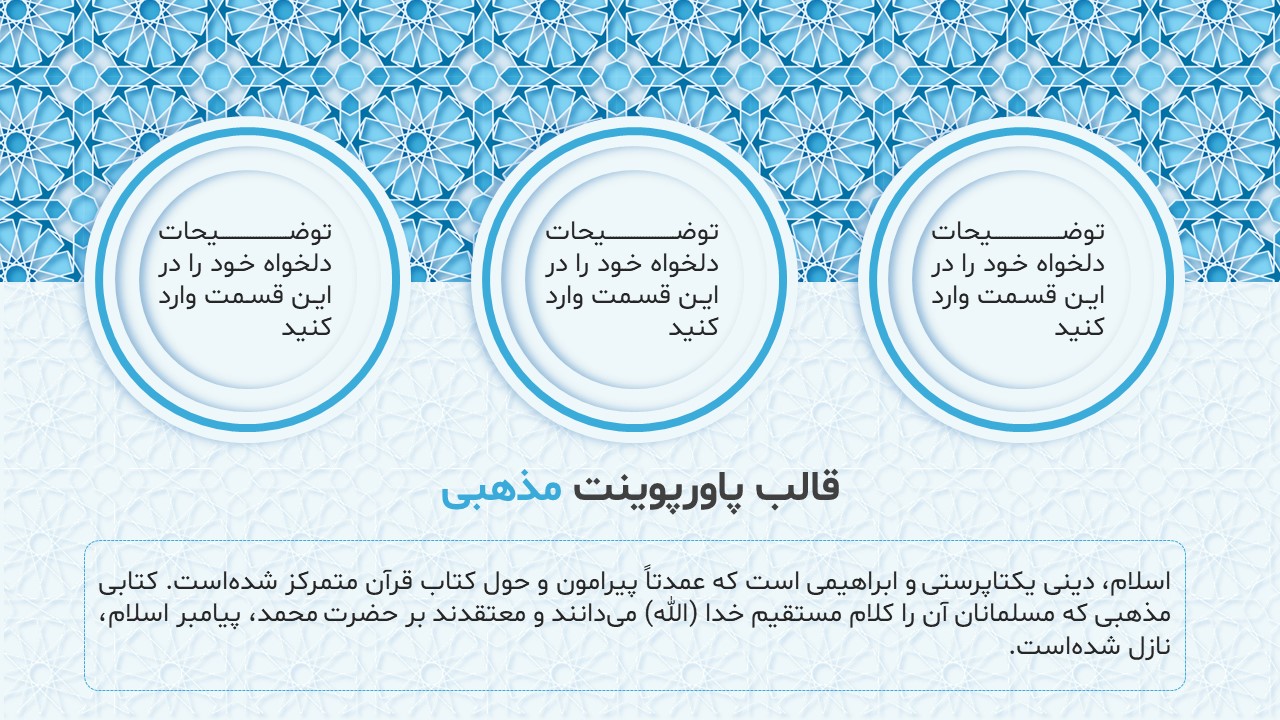 توضیحات دلخواه خود را در این قسمت وارد کنید

توضیحات دلخواه خود را در این قسمت وارد کنید

توضیحات دلخواه خود را در این قسمت وارد کنید

قالب پاورپوینت مذهبی

اسلام، دینی یکتاپرستی و ابراهیمی است که عمدتاً پیرامون و حول کتاب قرآن متمرکز شده‌است. کتابی مذهبی که مسلمانان آن را کلام مستقیم خدا (الله) می‌دانند و معتقدند بر حضرت محمد، پیامبر اسلام، نازل شده‌است.